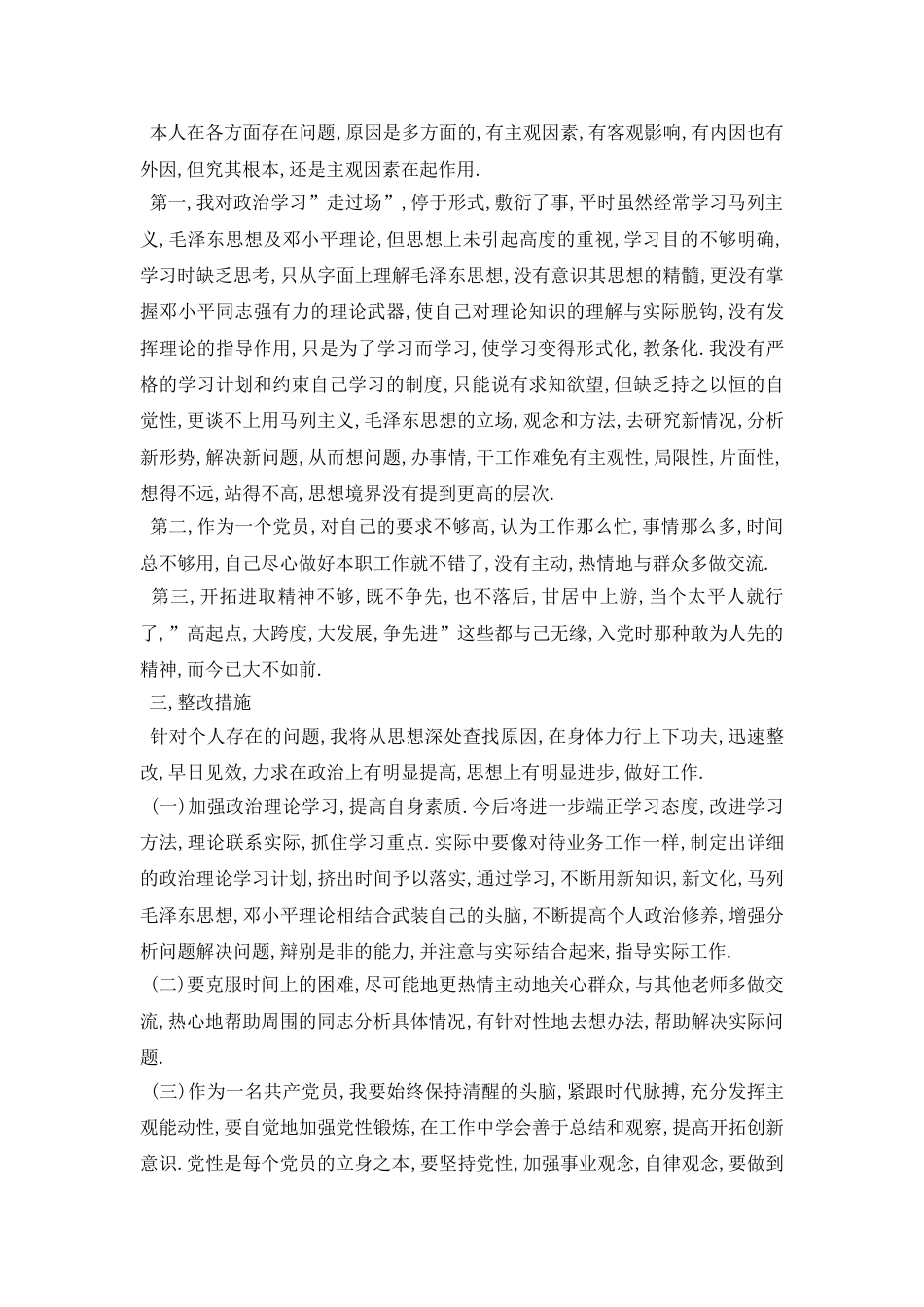 本人在各方面存在问题,原因是多方面的,有主观因素,有客观影响,有内因也有外因,但究其根本,还是主观因素在起作用.

第一,我对政治学习”走过场”,停于形式,敷衍了事,平时虽然经常学习马列主义,毛泽东思想及邓小平理论,但思想上未引起高度的重视,学习目的不够明确,学习时缺乏思考,只从字面上理解毛泽东思想,没有意识其思想的精髓,更没有掌握邓小平同志强有力的理论武器,使自己对理论知识的理解与实际脱钩,没有发挥理论的指导作用,只是为了学习而学习,使学习变得形式化,教条化.我没有严格的学习计划和约束自己学习的制度,只能说有求知欲望,但缺乏持之以恒的自觉性,更谈不上用马列主义,毛泽东思想的立场,观念和方法,去研究新情况,分析新形势,解决新问题,从而想问题,办事情,干工作难免有主观性,局限性,片面性,想得不远,站得不高,思想境界没有提到更高的层次.

第二,作为一个党员,对自己的要求不够高,认为工作那么忙,事情那么多,时间总不够用,自己尽心做好本职工作就不错了,没有主动,热情地与群众多做交流.

第三,开拓进取精神不够,既不争先,也不落后,甘居中上游,当个太平人就行了,”高起点,大跨度,大发展,争先进”这些都与己无缘,入党时那种敢为人先的精神,而今已大不如前.

三,整改措施

针对个人存在的问题,我将从思想深处查找原因,在身体力行上下功夫,迅速整改,早日见效,力求在政治上有明显提高,思想上有明显进步,做好工作.

(一)加强政治理论学习,提高自身素质.今后将进一步端正学习态度,改进学习方法,理论联系实际,抓住学习重点.实际中要像对待业务工作一样,制定出详细的政治理论学习计划,挤出时间予以落实,通过学习,不断用新知识,新文化,马列毛泽东思想,邓小平理论相结合武装自己的头脑,不断提高个人政治修养,增强分析问题解决问题,辩别是非的能力,并注意与实际结合起来,指导实际工作.

(二)要克服时间上的困难,尽可能地更热情主动地关心群众,与其他老师多做交流,热心地帮助周围的同志分析具体情况,有针对性地去想办法,帮助解决实际问题.

(三)作为一名共产党员,我要始终保持清醒的头脑,紧跟时代脉搏,充分发挥主观能动性,要自觉地加强党性锻炼,在工作中学会善于总结和观察,提高开拓创新意识.党性是每个党员的立身之本,要坚持党性,加强事业观念,自律观念,要做到